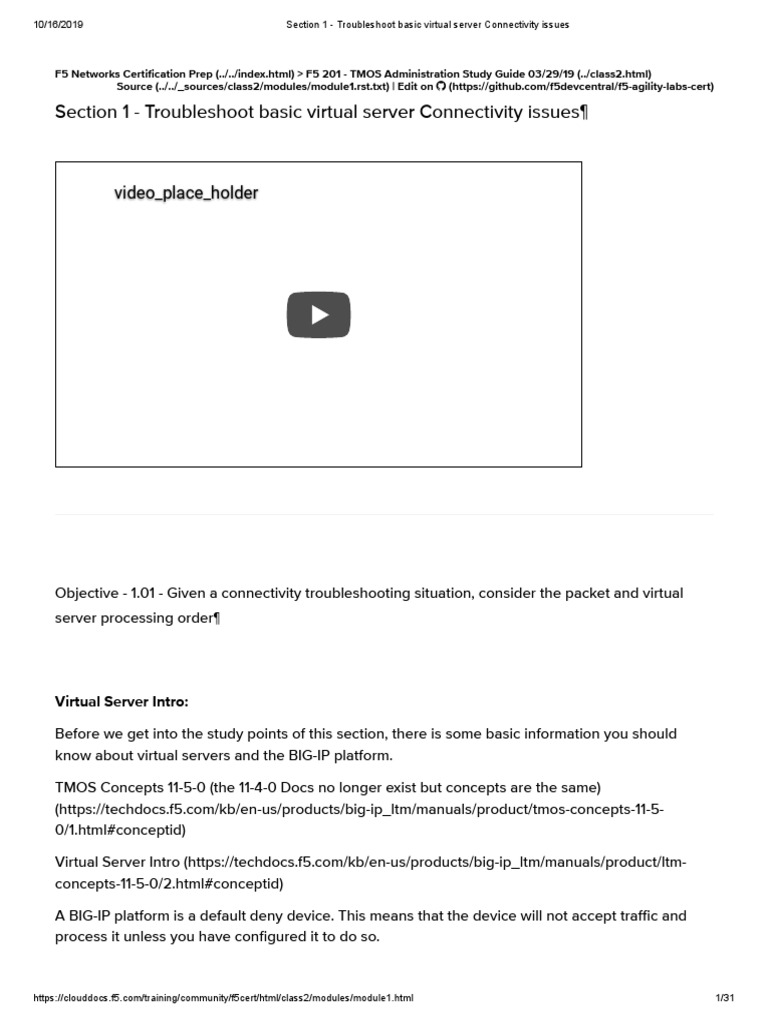 10/16/2019 Section 1 - Troubleshoot basic virtual server Connectivity issues

F5 Networks Certification Prep (../../index.html) > F5 201 - TMOS Administration Study Guide 03/29/19 (../class2.html)
Source (../../_sources/class2/modules/module1.rst.txt) | Edit on (https://github.com/f5devcentral/f5-agility-labs-cert)

Section 1 - Troubleshoot basic virtual server Connectivity issues¶

video_place_holder

Objective - 1.01 - Given a connectivity troubleshooting situation, consider the packet and virtual server processing order¶

Virtual Server Intro:

Before we get into the study points of this section, there is some basic information you should know about virtual servers and the BIG-IP platform.

TMOS Concepts 11-5-0 (the 11-4-0 Docs no longer exist but concepts are the same) (https://techdocs.f5.com/kb/en-us/products/big-ip_ltm/manuals/product/tmos-concepts-11-5-0/1.html#conceptid)

Virtual Server Intro (https://techdocs.f5.com/kb/en-us/products/big-ip_ltm/manuals/product/ltm-concepts-11-5-0/2.html#conceptid)

A BIG-IP platform is a default deny device. This means that the device will not accept traffic and process it unless you have configured it to do so.

https://clouddocs.f5.com/training/community/f5cert/html/class2/modules/module1.html 1/31